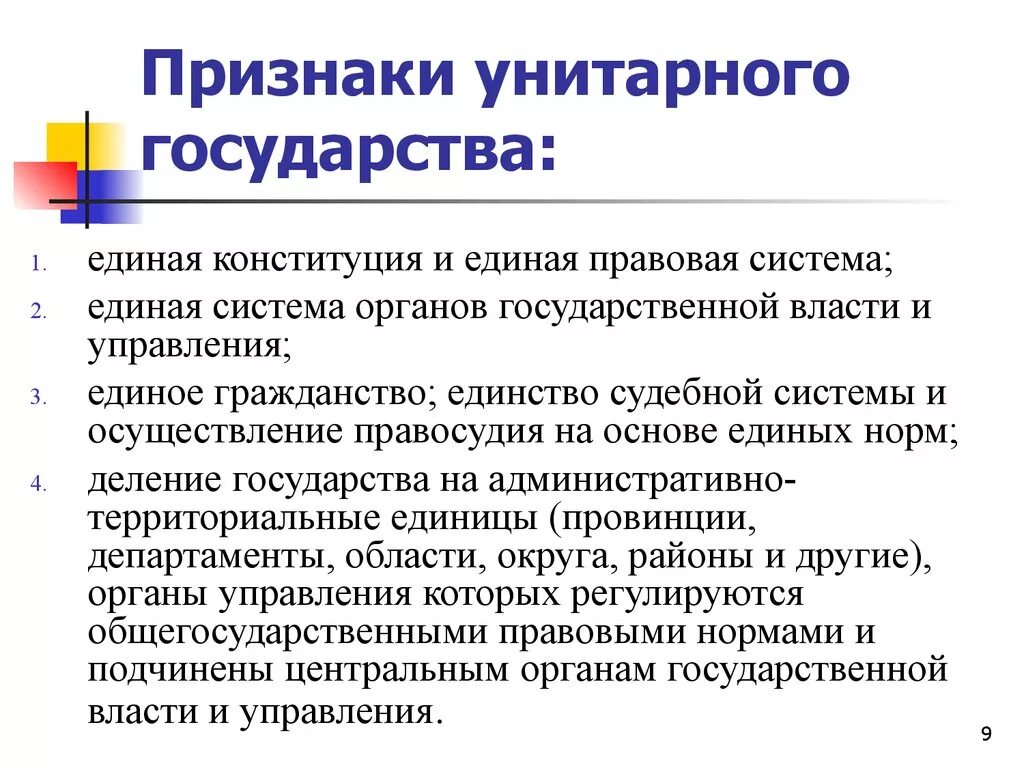 Признаки унитарного государства:

1. единая конституция и единая правовая система;
2. единая система органов государственной власти и управления;
3. единое гражданство; единство судебной системы и осуществление правосудия на основе единых норм;
4. деление государства на административно-территориальные единицы (провинции, департаменты, области, округа, районы и другие), органы управления которых регулируются общегосударственными правовыми нормами и подчинены центральным органам государственной власти и управления.

9